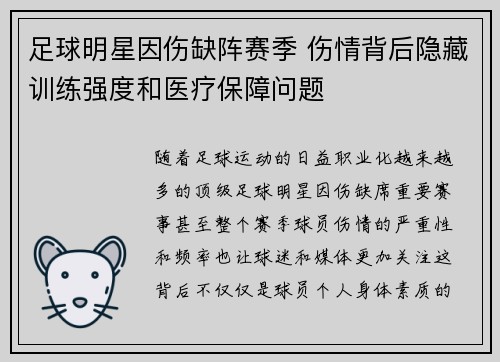 足球明星因伤缺阵赛季 伤情背后隐藏训练强度和医疗保障问题

随着足球运动的日益职业化越来越多的顶级足球明星因伤缺席重要赛事甚至整个赛季球员伤情的严重性和频率也让球迷和媒体更加关注这背后不仅仅是球员个人身体素质的